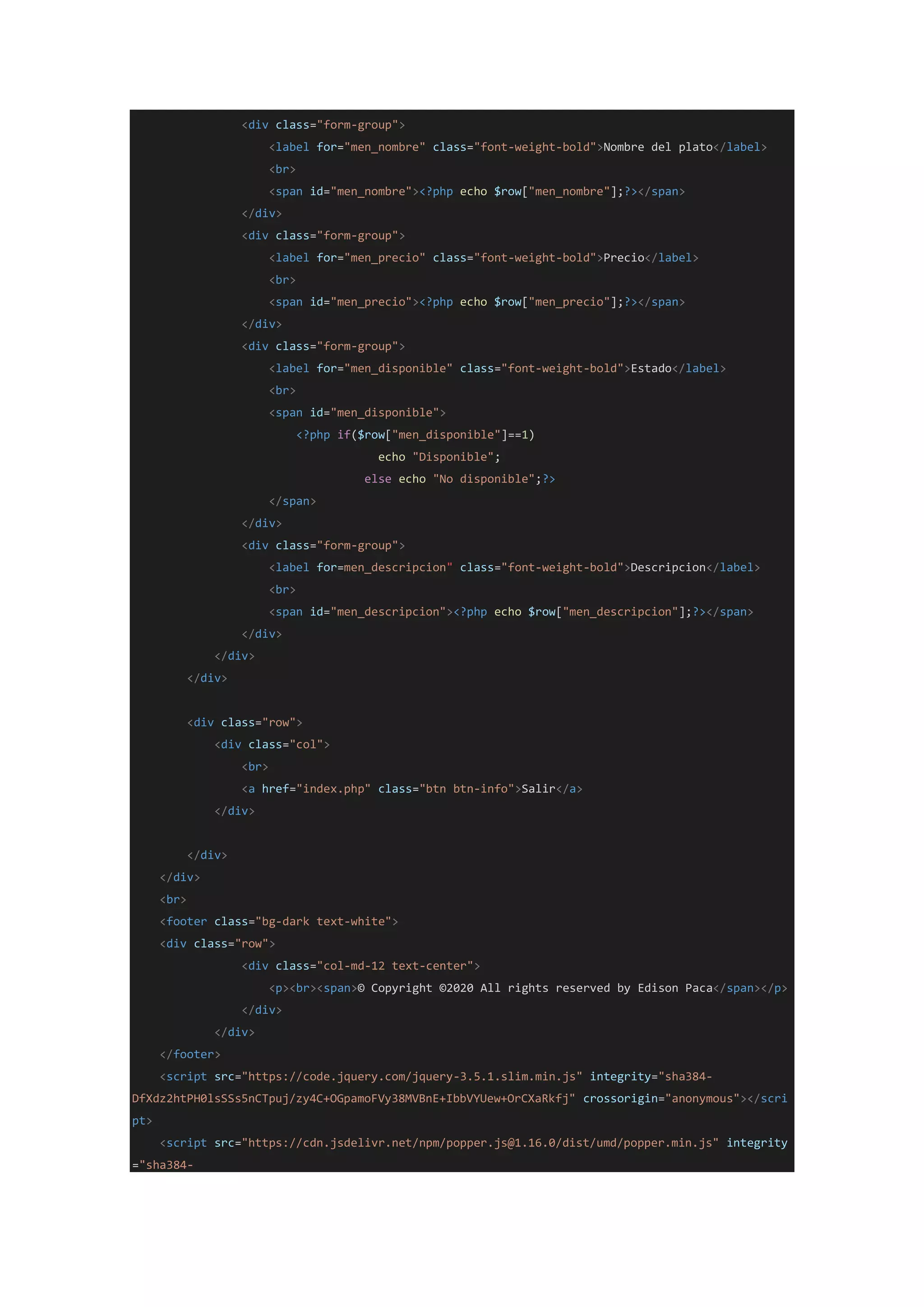 <div class="form-group">
    <label for="men_nombre" class="font-weight-bold">Nombre del plato</label>
    <br>
    <span id="men_nombre"><?php echo $row["men_nombre"];?></span>
</div>
<div class="form-group">
    <label for="men_precio" class="font-weight-bold">Precio</label>
    <br>
    <span id="men_precio"><?php echo $row["men_precio"];?></span>
</div>
<div class="form-group">
    <label for="men_disponible" class="font-weight-bold">Estado</label>
    <br>
    <span id="men_disponible">
        <?php if($row["men_disponible"]==1)
                    echo "Disponible";
                else echo "No disponible";?>
    </span>
</div>
<div class="form-group">
    <label for=men_descripcion" class="font-weight-bold">Descripcion</label>
    <br>
    <span id="men_descripcion"><?php echo $row["men_descripcion"];?></span>
</div>
</div>
</div>

<div class="row">
    <div class="col">
        <br>
        <a href="index.php" class="btn btn-info">Salir</a>
    </div>

</div>
</div>
<br>
<footer class="bg-dark text-white">
<div class="row">
        <div class="col-md-12 text-center">
            <p><br><span>© Copyright ©2020 All rights reserved by Edison Paca</span></p>
        </div>
    </div>
</footer>
<script src="https://code.jquery.com/jquery-3.5.1.slim.min.js" integrity="sha384-DfXdz2htPH0lsSSs5nCTpuj/zy4C+OGpamoFVy38MVBnE+IbbVYUew+OrCXaRkfj" crossorigin="anonymous"></script>
<script src="https://cdn.jsdelivr.net/npm/popper.js@1.16.0/dist/umd/popper.min.js" integrity="sha384-